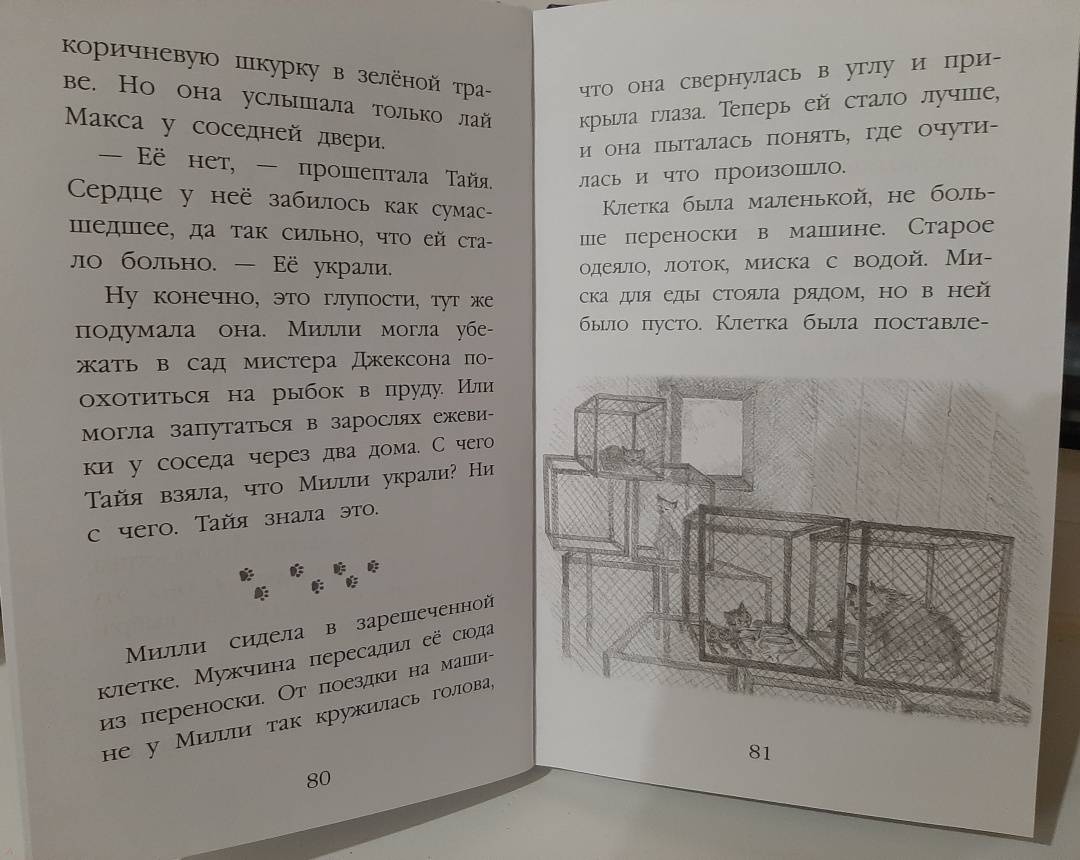 коричневую шкурку в зелёной траве. Но она услышала только лай Макса у соседней двери.

— Её нет, — прошептала Тайя. Сердце у неё забилось как сумасшедшее, да так сильно, что ей стало больно. — Её украли.

Ну конечно, это глупости, тут же подумала она. Милли могла убежать в сад мистера Джексона поохотиться на рыбок в пруду. Или могла запутаться в зарослях ежевики у соседа через два дома. С чего Тайя взяла, что Милли украли? Ни с чего. Тайя знала это.

Милли сидела в зарешеченной клетке. Мужчина пересадил её сюда из переноски. От поездки на машине у Милли так кружилась голова,

80

что она свернулась в углу и прикрыла глаза. Теперь ей стало лучше, и она пыталась понять, где очутилась и что произошло.

Клетка была маленькой, не больше переноски в машине. Старое одеяло, лоток, миска с водой. Миска для еды стояла рядом, но в ней было пусто. Клетка была поставле-

81